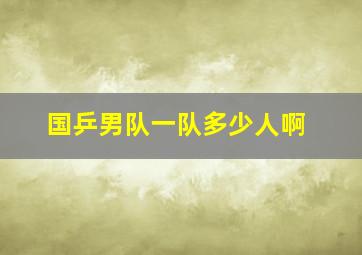 国乒男队一队多少人啊